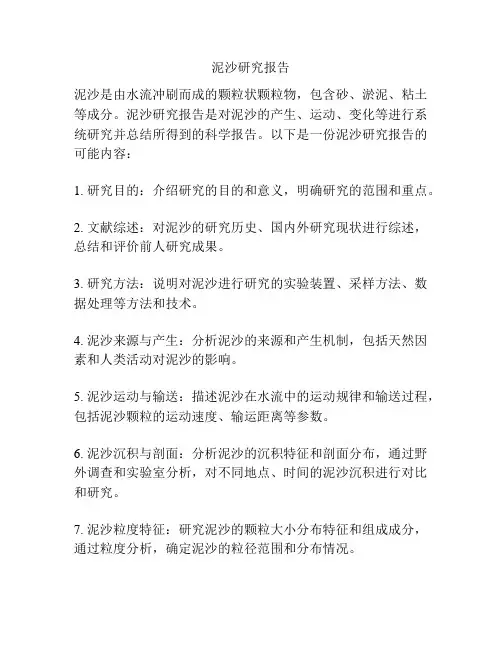 泥沙研究报告

泥沙是由水流冲刷而成的颗粒状颗粒物，包含砂、淤泥、粘土等成分。泥沙研究报告是对泥沙的产生、运动、变化等进行系统研究并总结所得到的科学报告。以下是一份泥沙研究报告的可能内容：

1. 研究目的：介绍研究的目的和意义，明确研究的范围和重点。

2. 文献综述：对泥沙的研究历史、国内外研究现状进行综述，总结和评价前人研究成果。

3. 研究方法：说明对泥沙进行研究的实验装置、采样方法、数据处理等方法和技术。

4. 泥沙来源与产生：分析泥沙的来源和产生机制，包括天然因素和人类活动对泥沙的影响。

5. 泥沙运动与输送：描述泥沙在水流中的运动规律和输送过程，包括泥沙颗粒的运动速度、输运距离等参数。

6. 泥沙沉积与剖面：分析泥沙的沉积特征和剖面分布，通过野外调查和实验室分析，对不同地点、时间的泥沙沉积进行对比和研究。

7. 泥沙粒度特征：研究泥沙的颗粒大小分布特征和组成成分，通过粒度分析，确定泥沙的粒径范围和分布情况。